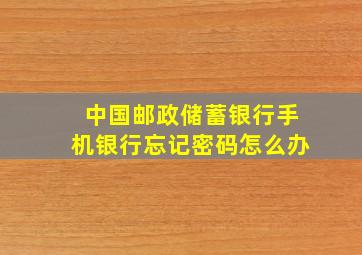 中国邮政储蓄银行手机银行忘记密码怎么办